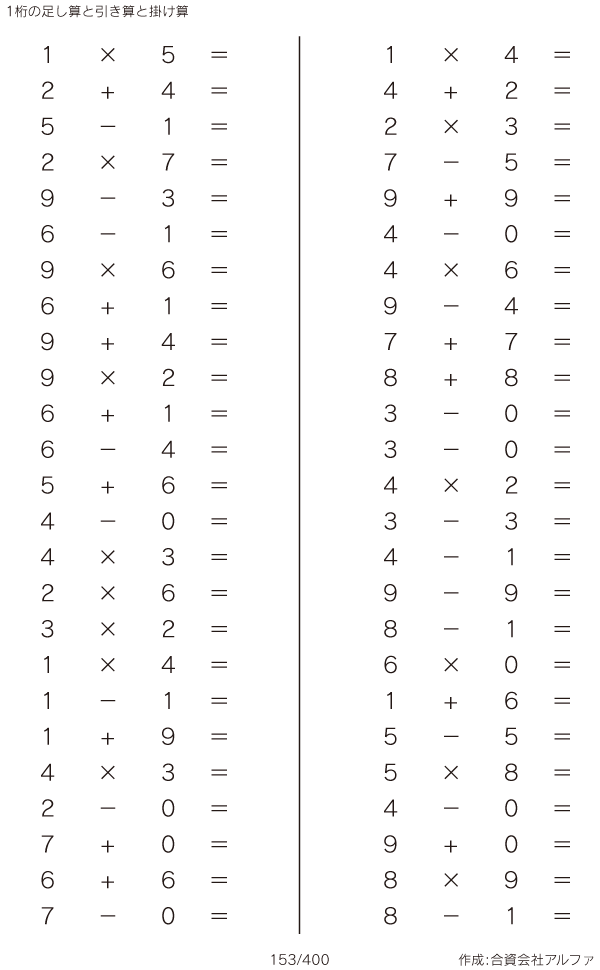 1桁の足し算と引き算と掛け算

$1 \times 5 =$
$2 + 4 =$
$5 - 1 =$
$2 \times 7 =$
$9 - 3 =$
$6 - 1 =$
$9 \times 6 =$
$6 + 1 =$
$9 + 4 =$
$9 \times 2 =$
$6 + 1 =$
$6 - 4 =$
$5 + 6 =$
$4 - 0 =$
$4 \times 3 =$
$2 \times 6 =$
$3 \times 2 =$
$1 \times 4 =$
$1 - 1 =$
$1 + 9 =$
$4 \times 3 =$
$2 - 0 =$
$7 + 0 =$
$6 + 6 =$
$7 - 0 =$

$1 \times 4 =$
$4 + 2 =$
$2 \times 3 =$
$7 - 5 =$
$9 + 9 =$
$4 - 0 =$
$4 \times 6 =$
$9 - 4 =$
$7 + 7 =$
$8 + 8 =$
$3 - 0 =$
$3 - 0 =$
$4 \times 2 =$
$3 - 3 =$
$4 - 1 =$
$9 - 9 =$
$8 - 1 =$
$6 \times 0 =$
$1 + 6 =$
$5 - 5 =$
$5 \times 8 =$
$4 - 0 =$
$9 + 0 =$
$8 \times 9 =$
$8 - 1 =$

153/400

作成:合資会社アルファ